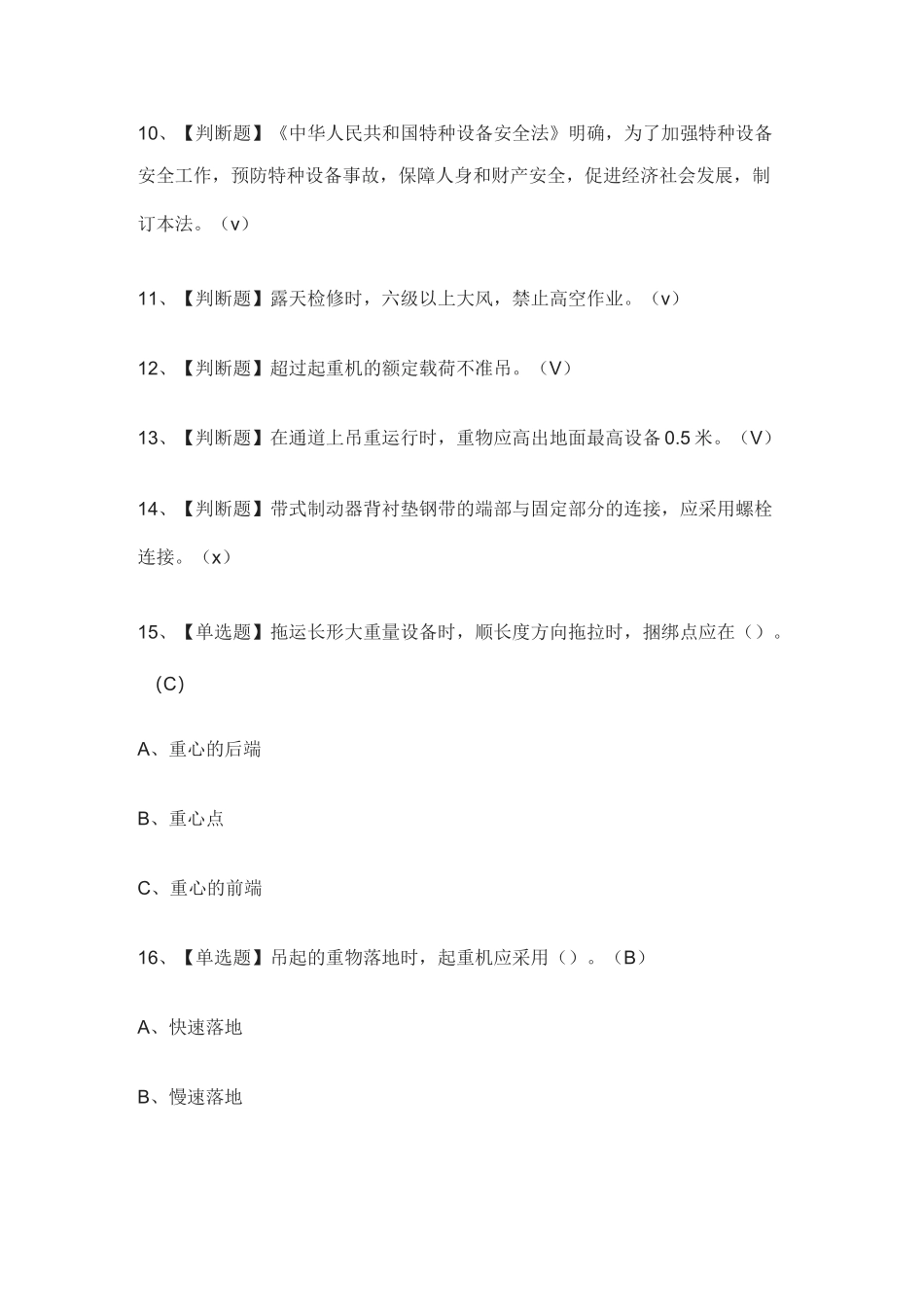 10、【判断题】《中华人民共和国特种设备安全法》明确，为了加强特种设备安全工作，预防特种设备事故，保障人身和财产安全，促进经济社会发展，制订本法。（v）

11、【判断题】露天检修时，六级以上大风，禁止高空作业。（v）

12、【判断题】超过起重机的额定载荷不准吊。（V）

13、【判断题】在通道上吊重运行时，重物应高出地面最高设备0.5米。（V）

14、【判断题】带式制动器背衬垫钢带的端部与固定部分的连接，应采用螺栓连接。（x）

15、【单选题】拖运长形大重量设备时，顺长度方向拖拉时，捆绑点应在（）。（C）

A、重心的后端

B、重心点

C、重心的前端

16、【单选题】吊起的重物落地时，起重机应采用（）。（B）

A、快速落地

B、慢速落地